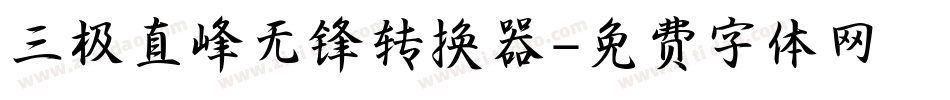 三极直峰无锋转换器-免费字体网